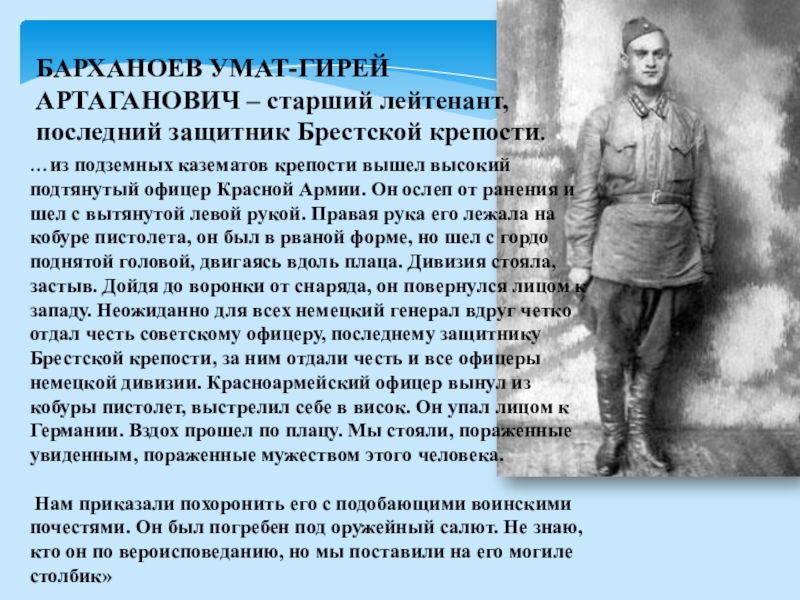 БАРХАНОЕВ УМАТ-ГИРЕЙ АРТАГАНОВИЧ – старший лейтенант, последний защитник Брестской крепости.

…из подземных казематов крепости вышел высокий подтянутый офицер Красной Армии. Он ослеп от ранения и шел с вытянутой левой рукой. Правая рука его лежала на кобуре пистолета, он был в рваной форме, но шел с гордо поднятой головой, двигаясь вдоль плаца. Дивизия стояла, застыв. Дойдя до воронки от снаряда, он повернулся лицом к западу. Неожиданно для всех немецкий генерал вдруг четко отдал честь советскому офицеру, последнему защитнику Брестской крепости, за ним отдали честь и все офицеры немецкой дивизии. Красноармейский офицер вынул из кобуры пистолет, выстрелил себе в висок. Он упал лицом к Германии. Вздох прошел по плацу. Мы стояли, пораженные увиденным, пораженные мужеством этого человека.

Нам приказали похоронить его с подобающими воинскими почестями. Он был погребен под оружейный салют. Не знаю, кто он по вероисповеданию, но мы поставили на его могиле столбик»